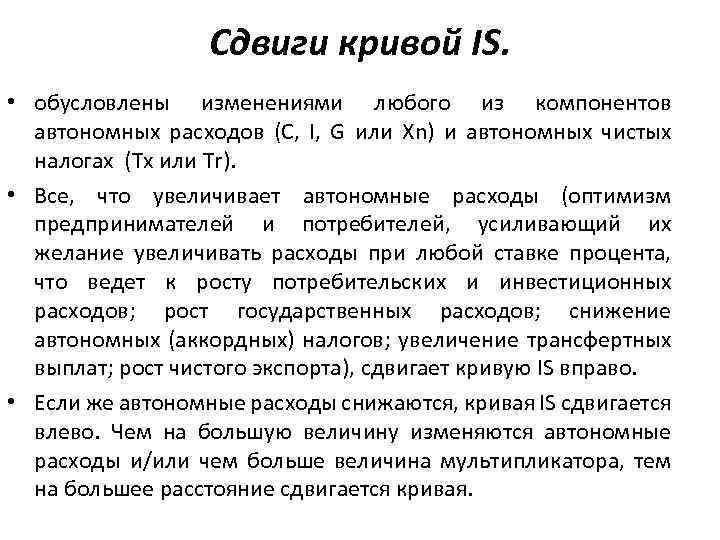 Сдвиги кривой IS.

• обусловлены изменениями любого из компонентов автономных расходов (C, I, G или Xn) и автономных чистых налогах (Tx или Tr).

• Все, что увеличивает автономные расходы (оптимизм предпринимателей и потребителей, усиливающий их желание увеличивать расходы при любой ставке процента, что ведет к росту потребительских и инвестиционных расходов; рост государственных расходов; снижение автономных (аккордных) налогов; увеличение трансфертных выплат; рост чистого экспорта), сдвигает кривую IS вправо.

• Если же автономные расходы снижаются, кривая IS сдвигается влево. Чем на большую величину изменяются автономные расходы и/или чем больше величина мультипликатора, тем на большее расстояние сдвигается кривая.